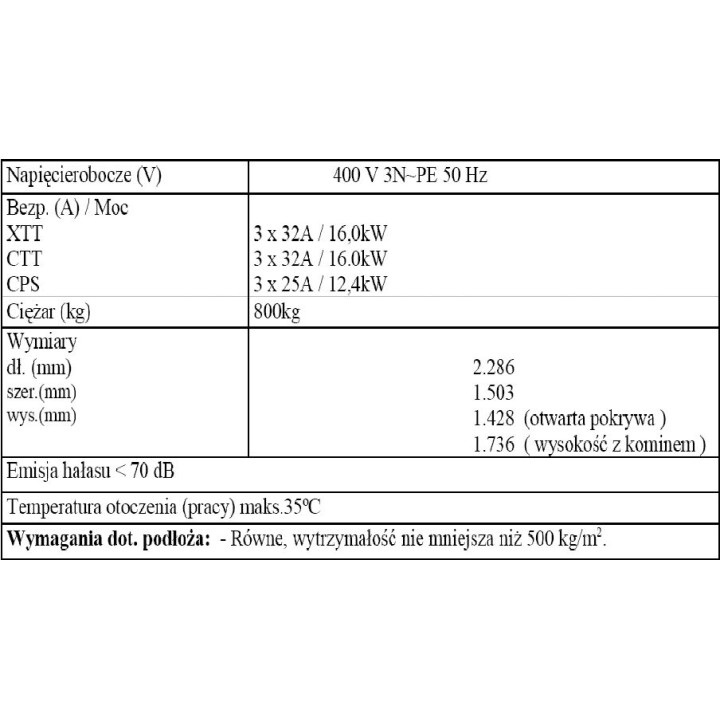 | Napięcierobocze (V) | 400 V 3N~PE 50 Hz |
|---|---|
| Bezp. (A) / Moc<br>XTT<br>CTT<br>CPS | <br>3 x 32A / 16,0kW<br>3 x 32A / 16.0kW<br>3 x 25A / 12,4kW |
| Ciężar (kg) | 800kg |
| Wymiary<br>dł. (mm)<br>szer.(mm)<br>wys.(mm) | <br>2.286<br>1.503<br>1.428 (otwarta pokrywa )<br>1.736 ( wysokość z kominem ) |
| Emisja hałasu < 70 dB | |
| Temperatura otoczenia (pracy) maks.35ºC | |
| **Wymagania dot. podłoża:** - Równe, wytrzymałość nie mniejsza niż 500 kg/m$^2$. | |